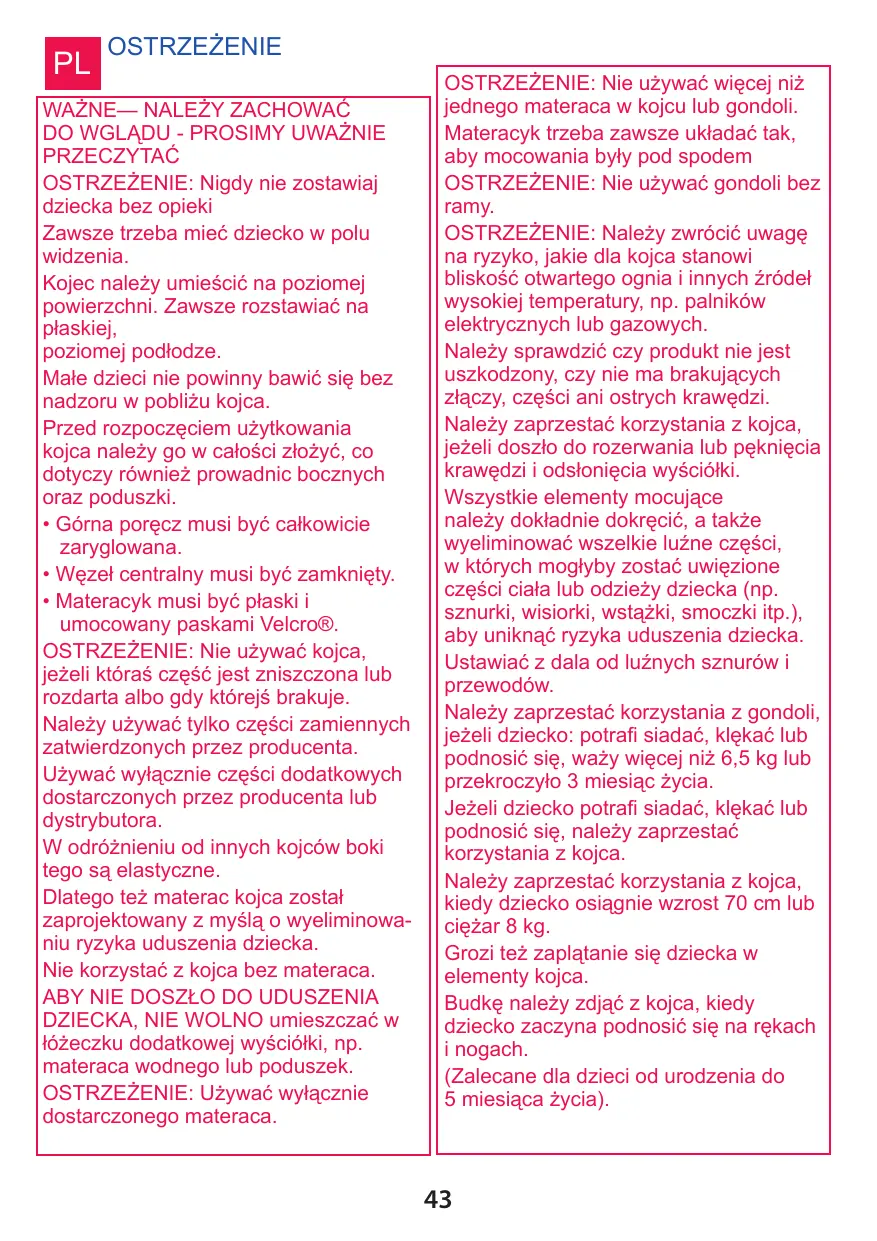 PL OSTRZEŻENIE

WAŻNE— NALEŻY ZACHOWAĆ DO WGLĄDU - PROSIMY UWAŻNIE PRZECZYTAĆ

OSTRZEŻENIE: Nigdy nie zostawiaj dziecka bez opieki

Zawsze trzeba mieć dziecko w polu widzenia.

Kojec należy umieścić na poziomej powierzchni. Zawsze rozstawiać na płaskiej,
poziomej podłodze.

Małe dzieci nie powinny bawić się bez nadzoru w pobliżu kojca.

Przed rozpoczęciem użytkowania kojca należy go w całości złożyć, co dotyczy również prowadnic bocznych oraz poduszki.

• Górna poręcz musi być całkowicie zaryglowana.

• Węzeł centralny musi być zamknięty.

• Materacyk musi być płaski i umocowany paskami Velcro®.

OSTRZEŻENIE: Nie używać kojca, jeżeli któraś część jest zniszczona lub rozdarta albo gdy którejś brakuje.

Należy używać tylko części zamiennych zatwierdzonych przez producenta.

Używać wyłącznie części dodatkowych dostarczonych przez producenta lub dystrybutora.

W odróżnieniu od innych kojców boki tego są elastyczne.

Dlatego też materac kojca został zaprojektowany z myślą o wyeliminowaniu ryzyka uduszenia dziecka.

Nie korzystać z kojca bez materaca.

ABY NIE DOSZŁO DO UDUSZENIA DZIECKA, NIE WOLNO umieszczać w łóżeczku dodatkowej wyściółki, np. materaca wodnego lub poduszek.

OSTRZEŻENIE: Używać wyłącznie dostarczonego materaca.

OSTRZEŻENIE: Nie używać więcej niż jednego materaca w kojcu lub gondoli.

Materacyk trzeba zawsze układać tak, aby mocowania były pod spodem

OSTRZEŻENIE: Nie używać gondoli bez ramy.

OSTRZEŻENIE: Należy zwrócić uwagę na ryzyko, jakie dla kojca stanowi bliskość otwartego ognia i innych źródeł wysokiej temperatury, np. palników elektrycznych lub gazowych.

Należy sprawdzić czy produkt nie jest uszkodzony, czy nie ma brakujących złączy, części ani ostrych krawędzi.

Należy zaprzestać korzystania z kojca, jeżeli doszło do rozerwania lub pęknięcia krawędzi i odsłonięcia wyściółki.

Wszystkie elementy mocujące należy dokładnie dokręcić, a także wyeliminować wszelkie luźne części, w których mogłyby zostać uwięzione części ciała lub odzieży dziecka (np. sznurki, wisiorki, wstążki, smoczki itp.), aby uniknąć ryzyka uduszenia dziecka.

Ustawiać z dala od luźnych sznurów i przewodów.

Należy zaprzestać korzystania z gondoli, jeżeli dziecko: potrafi siadać, klękać lub podnosić się, waży więcej niż 6,5 kg lub przekroczyło 3 miesiąc życia.

Jeżeli dziecko potrafi siadać, klękać lub podnosić się, należy zaprzestać korzystania z kojca.

Należy zaprzestać korzystania z kojca, kiedy dziecko osiągnie wzrost 70 cm lub ciężar 8 kg.

Grozi też zaplątanie się dziecka w elementy kojca.

Budkę należy zdjąć z kojca, kiedy dziecko zaczyna podnosić się na rękach i nogach.

(Zalecane dla dzieci od urodzenia do 5 miesiąca życia).

43